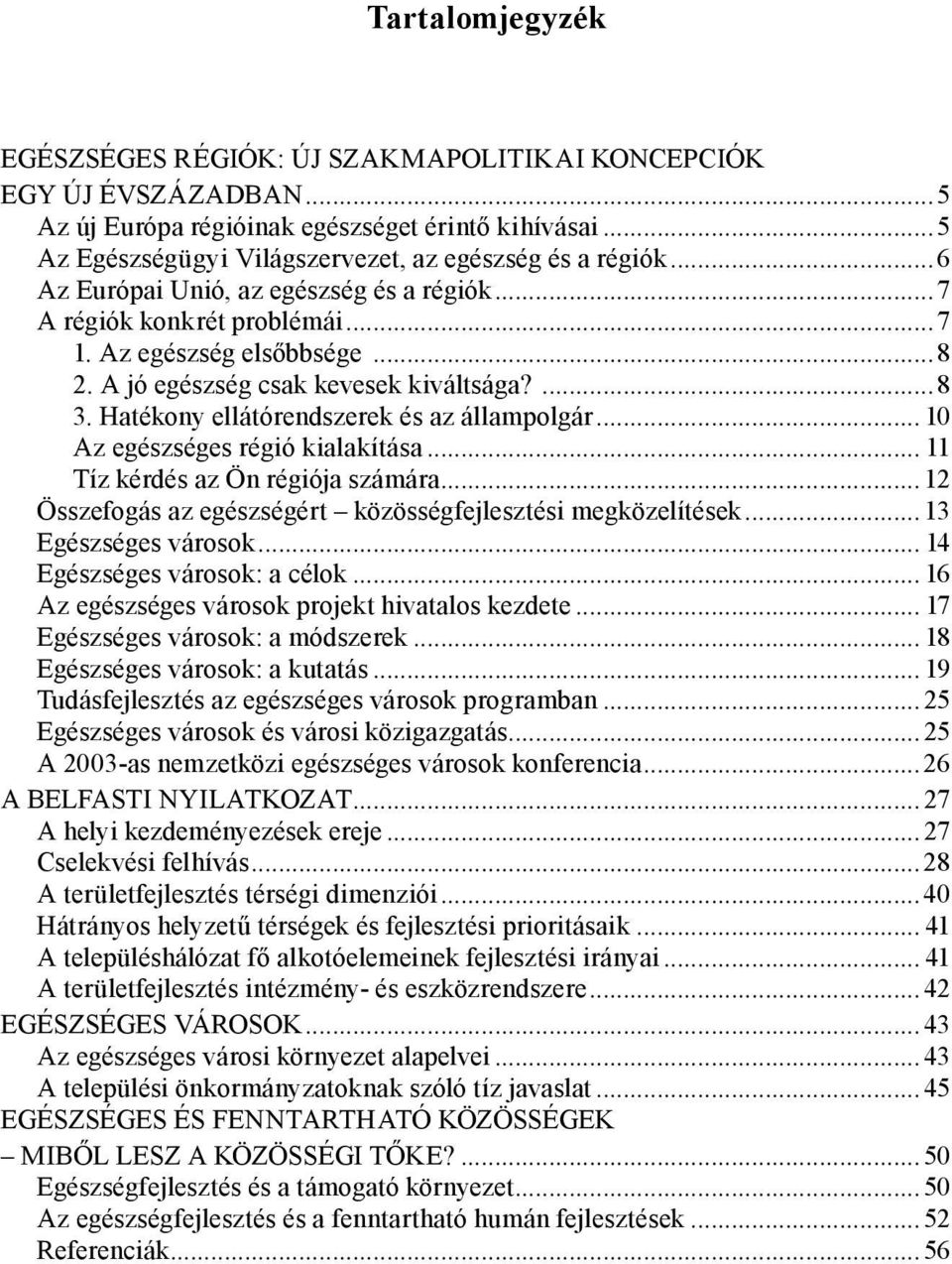 Tartalomjegyzék

EGÉSZSÉGES RÉGIÓK: ÚJ SZAKMAPOLITIKAI KONCEPCIÓK EGY ÚJ ÉVSZÁZADBAN...5
Az új Európa régióinak egészséget érintő kihívásai...5
Az Egészségügyi Világszervezet, az egészség és a régiók...6
Az Európai Unió, az egészség és a régiók...7
A régiók konkrét problémái...7
1. Az egészség elsőbbsége...8
2. A jó egészség csak kevesek kiváltsága?...8
3. Hatékony ellátórendszerek és az állampolgár...10
Az egészséges régió kialakítása...11
Tíz kérdés az Ön régiója számára...12
Összefogás az egészségért – közösségfejlesztési megközelítések...13
Egészséges városok...14
Egészséges városok: a célok...16
Az egészséges városok projekt hivatalos kezdete...17
Egészséges városok: a módszerek...18
Egészséges városok: a kutatás...19
Tudásfejlesztés az egészséges városok programban...25
Egészséges városok és városi közigazgatás...25
A 2003-as nemzetközi egészséges városok konferencia...26
A BELFASTI NYILATKOZAT...27
A helyi kezdeményezések ereje...27
Cselekvési felhívás...28
A területfejlesztés térségi dimenziói...40
Hátrányos helyzetű térségek és fejlesztési prioritásaik...41
A településhálózat fő alkotóelemeinek fejlesztési irányai...41
A területfejlesztés intézmény- és eszközrendszere...42
EGÉSZSÉGES VÁROSOK...43
Az egészséges városi környezet alapelvei...43
A települési önkormányzatoknak szóló tíz javaslat...45
EGÉSZSÉGES ÉS FENNTARTHATÓ KÖZÖSSÉGEK – MIBŐL LESZ A KÖZÖSSÉGI TŐKE?...50
Egészségfejlesztés és a támogató környezet...50
Az egészségfejlesztés és a fenntartható humán fejlesztések...52
Referenciák...56